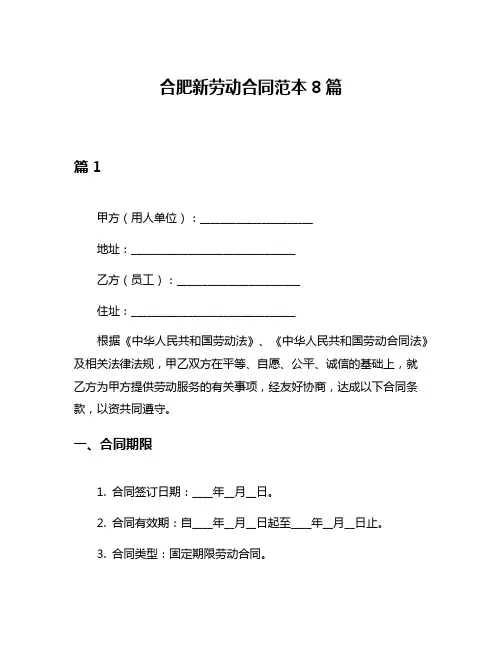 合肥新劳动合同范本 8 篇

篇 1

甲方（用人单位）：____________________

地址：______________________________

乙方（员工）：______________________

住址：______________________________

根据《中华人民共和国劳动法》、《中华人民共和国劳动合同法》及相关法律法规，甲乙双方在平等、自愿、公平、诚信的基础上，就乙方为甲方提供劳动服务的有关事项，经友好协商，达成以下合同条款，以资共同遵守。

一、合同期限

1. 合同签订日期：____年__月__日。

2. 合同有效期：自____年__月__日起至____年__月__日止。

3. 合同类型：固定期限劳动合同。